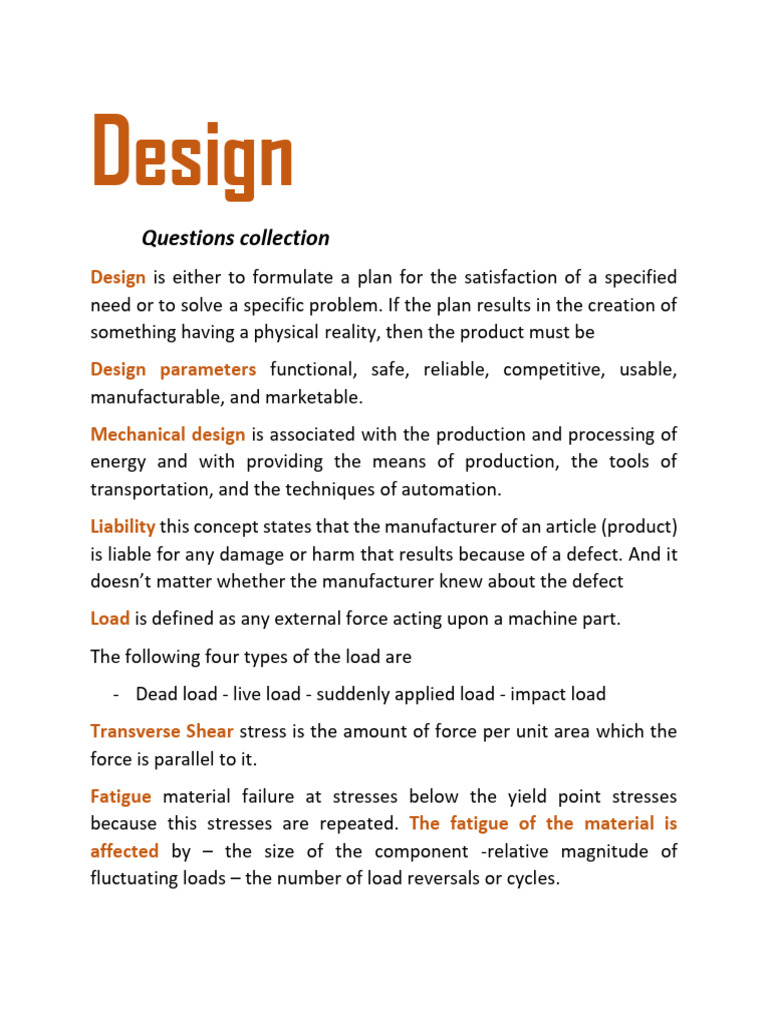 Design

Questions collection

Design is either to formulate a plan for the satisfaction of a specified need or to solve a specific problem. If the plan results in the creation of something having a physical reality, then the product must be

Design parameters functional, safe, reliable, competitive, usable, manufacturable, and marketable.

Mechanical design is associated with the production and processing of energy and with providing the means of production, the tools of transportation, and the techniques of automation.

Liability this concept states that the manufacturer of an article (product) is liable for any damage or harm that results because of a defect. And it doesn't matter whether the manufacturer knew about the defect

Load is defined as any external force acting upon a machine part.

The following four types of the load are

- Dead load - live load - suddenly applied load - impact load

Transverse Shear stress is the amount of force per unit area which the force is parallel to it.

Fatigue material failure at stresses below the yield point stresses because this stresses are repeated. The fatigue of the material is affected by – the size of the component -relative magnitude of fluctuating loads – the number of load reversals or cycles.